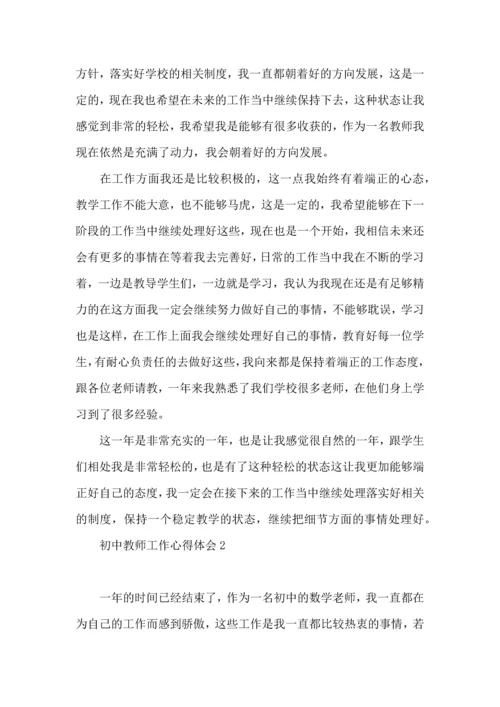 方针，落实好学校的相关制度，我一直都朝着好的方向发展，这是一定的，现在我也希望在未来的工作当中继续保持下去，这种状态让我感觉到非常的轻松，我希望我是能够有很多收获的，作为一名教师我现在依然是充满了动力，我会朝着好的方向发展。

在工作方面我还是比较积极的，这一点我始终有着端正的心态，教学工作不能大意，也不能够马虎，这是一定的，我希望能够在下一阶段的工作当中继续处理好这些，现在也是一个开始，我相信未来还会有更多的事情在等着我去完善好，日常的工作当中我在不断的学习着，一边是教导学生们，一边就是学习，我认为我现在还是有足够精力的在这方面我一定会继续努力做好自己的事情，不能够耽误，学习也是这样，在工作上面我会继续处理好自己的事情，教育好每一位学生，有耐心负责任的去做好这些，我向来都是保持着端正的工作态度，跟各位老师请教，一年来我熟悉了我们学校很多老师，在他们身上学习到了很多经验。

这一年是非常充实的一年，也是让我感觉很自然的一年，跟学生们相处我是非常轻松的，也是有了这种轻松的状态这让我更加能够端正好自己的态度，我一定会在接下来的工作当中继续处理落实好相关的制度，保持一个稳定教学的状态，继续把细节方面的事情处理好。

初中教师工作心得体会 2

一年的时间已经结束了，作为一名初中的数学老师，我一直都在为自己的工作而感到骄傲，这些工作是我一直都比较热衷的事情，若